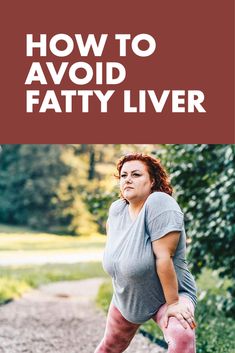 HOW TO AVOID FATTY LIVER